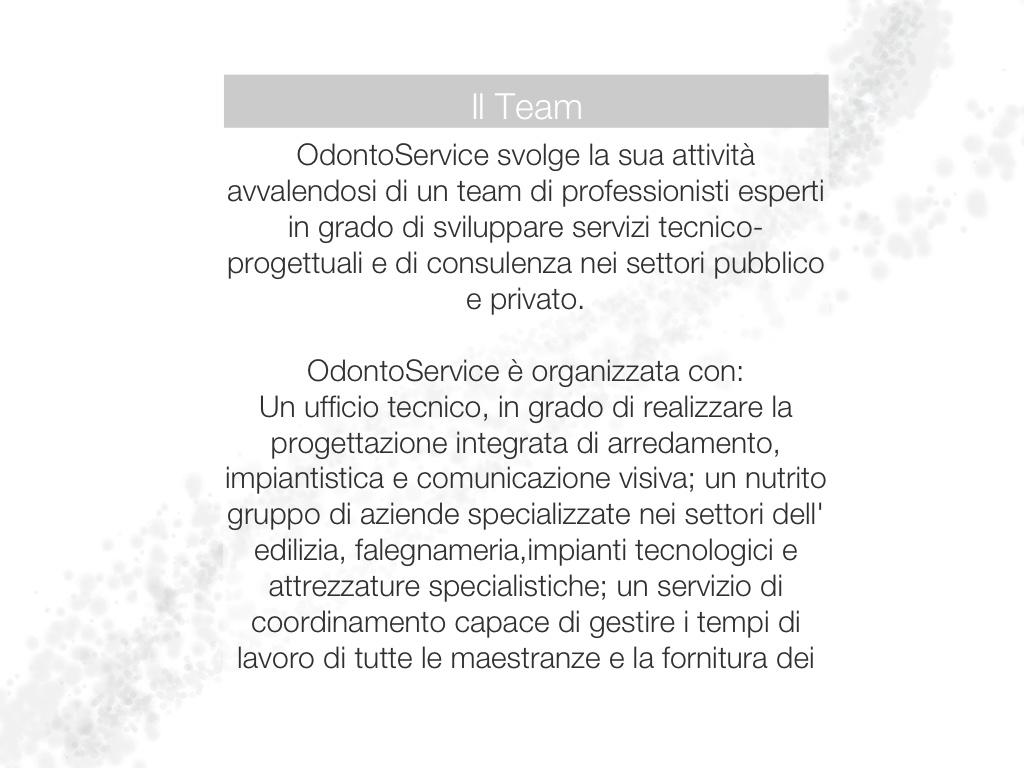 Il Team

OdontoService svolge la sua attività avvalendosi di un team di professionisti esperti in grado di sviluppare servizi tecnico-progettuali e di consulenza nei settori pubblico e privato.

OdontoService è organizzata con:
Un ufficio tecnico, in grado di realizzare la progettazione integrata di arredamento, impiantistica e comunicazione visiva; un nutrito gruppo di aziende specializzate nei settori dell' edilizia, falegnameria,impianti tecnologici e attrezzature specialistiche; un servizio di coordinamento capace di gestire i tempi di lavoro di tutte le maestranze e la fornitura dei